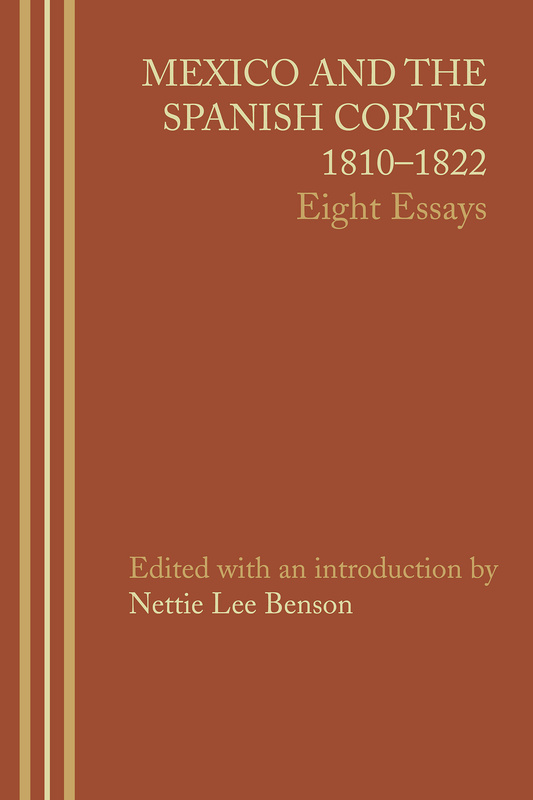 MEXICO AND THE SPANISH CORTES 1810–1822
Eight Essays

Edited with an introduction by
Nettie Lee Benson